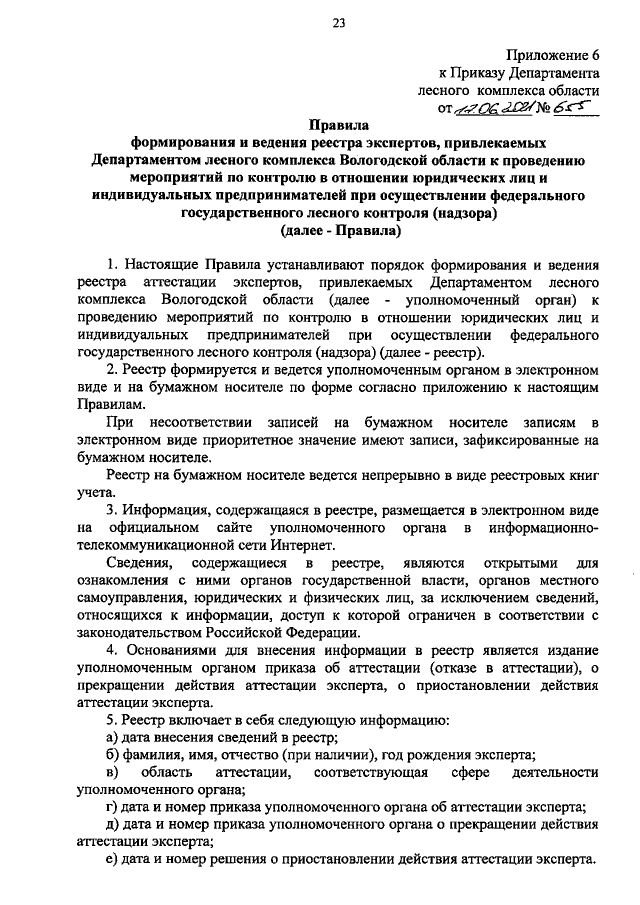 23

Приложение 6
к Приказу Департамента
лесного комплекса области
от 17.06.2021 № 655

Правила
формирования и ведения реестра экспертов, привлекаемых Департаментом лесного комплекса Вологодской области к проведению мероприятий по контролю в отношении юридических лиц и индивидуальных предпринимателей при осуществлении федерального государственного лесного контроля (надзора)
(далее - Правила)

1. Настоящие Правила устанавливают порядок формирования и ведения реестра аттестации экспертов, привлекаемых Департаментом лесного комплекса Вологодской области (далее - уполномоченный орган) к проведению мероприятий по контролю в отношении юридических лиц и индивидуальных предпринимателей при осуществлении федерального государственного лесного контроля (надзора) (далее - реестр).

2. Реестр формируется и ведется уполномоченным органом в электронном виде и на бумажном носителе по форме согласно приложению к настоящим Правилам.

При несоответствии записей на бумажном носителе записям в электронном виде приоритетное значение имеют записи, зафиксированные на бумажном носителе.

Реестр на бумажном носителе ведется непрерывно в виде реестровых книг учета.

3. Информация, содержащаяся в реестре, размещается в электронном виде на официальном сайте уполномоченного органа в информационно-телекоммуникационной сети Интернет.

Сведения, содержащиеся в реестре, являются открытыми для ознакомления с ними органов государственной власти, органов местного самоуправления, юридических и физических лиц, за исключением сведений, относящихся к информации, доступ к которой ограничен в соответствии с законодательством Российской Федерации.

4. Основаниями для внесения информации в реестр является издание уполномоченным органом приказа об аттестации (отказе в аттестации), о прекращении действия аттестации эксперта, о приостановлении действия аттестации эксперта.

5. Реестр включает в себя следующую информацию:
а) дата внесения сведений в реестр;
б) фамилия, имя, отчество (при наличии), год рождения эксперта;
в) область аттестации, соответствующая сфере деятельности уполномоченного органа;
г) дата и номер приказа уполномоченного органа об аттестации эксперта;
д) дата и номер приказа уполномоченного органа о прекращении действия аттестации эксперта;
е) дата и номер решения о приостановлении действия аттестации эксперта.